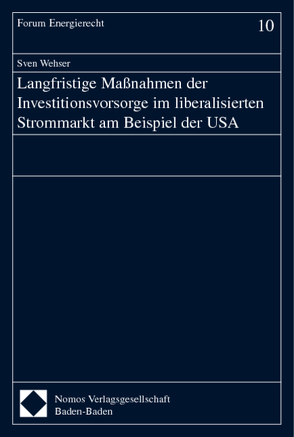 Forum Energierecht

10

Sven Wehser

Langfristige Maßnahmen der Investitionsvorsorge im liberalisierten Strommarkt am Beispiel der USA

Nomos Verlagsgesellschaft
Baden-Baden